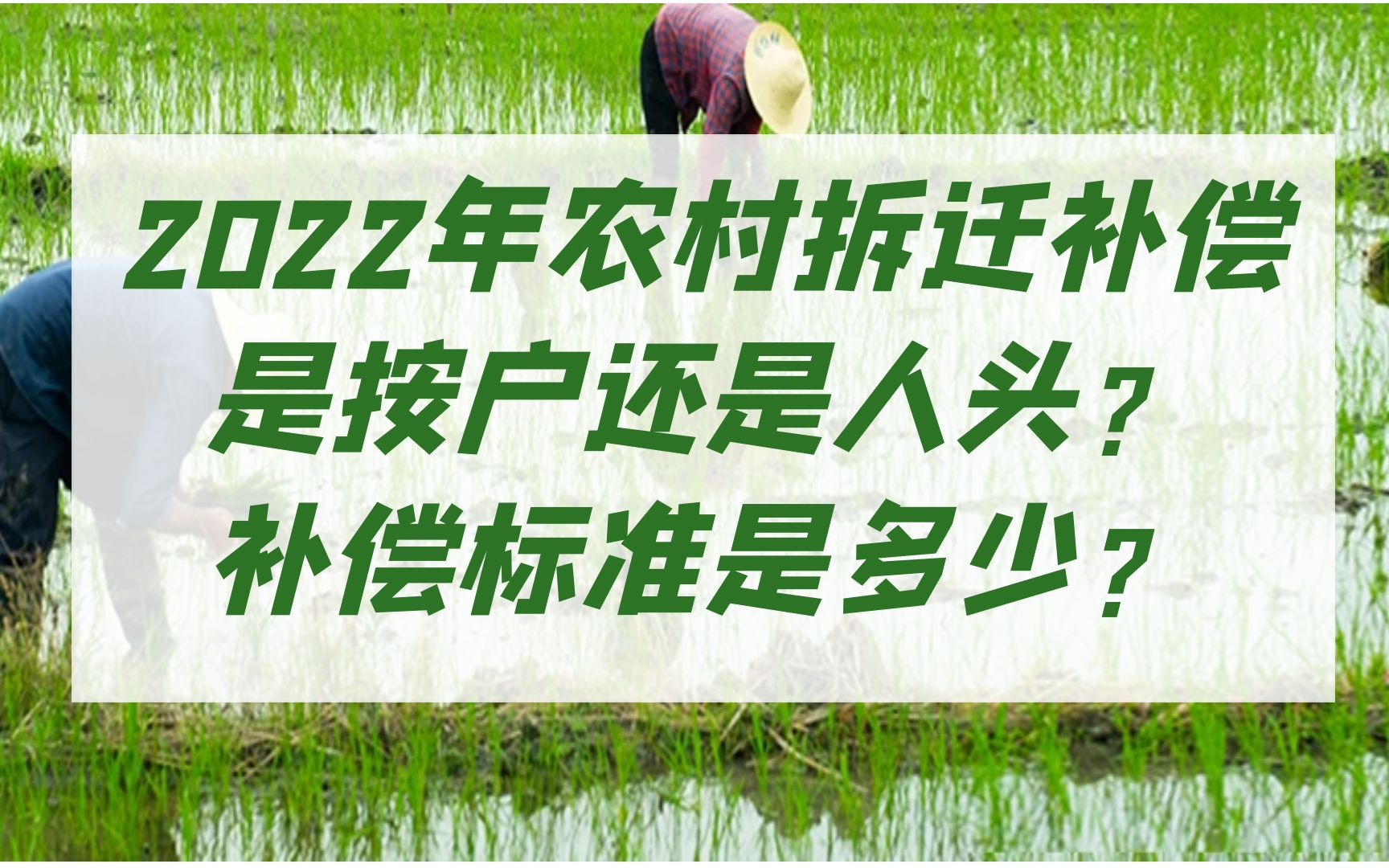 2022年农村拆迁补偿
是按户还是人头？
补偿标准是多少？